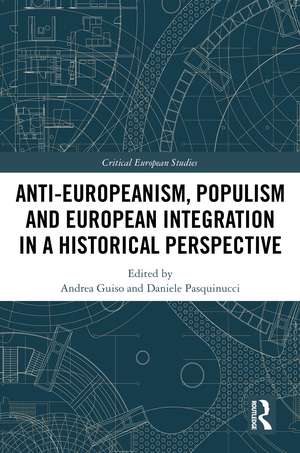 Critical European Studies

ANTI-EUROPEANISM, POPULISM AND EUROPEAN INTEGRATION IN A HISTORICAL PERSPECTIVE

Edited by
Andrea Guiso and Daniele Pasquinucci

ROUTLEDGE